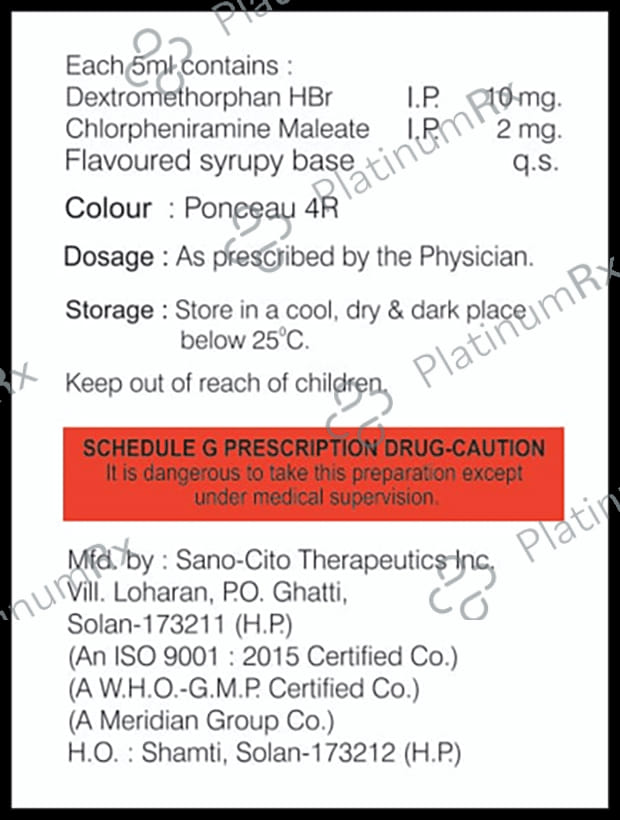 Each 5ml contains :
Dextromethorphan HBr I.P. 10 mg.
Chlorpheniramine Maleate I.P. 2 mg.
Flavoured syrupy base q.s.

Colour : Ponceau 4R

Dosage : As prescribed by the Physician.

Storage : Store in a cool, dry & dark place below 25°C.

Keep out of reach of children.

SCHEDULE G PRESCRIPTION DRUG-CAUTION
It is dangerous to take this preparation except under medical supervision.

Mfd. by : Sano-Cito Therapeutics Inc.
Vill. Loharan, P.O. Ghatti,
Solan-173211 (H.P.)
(An ISO 9001 : 2015 Certified Co.)
(A W.H.O.-G.M.P. Certified Co.)
(A Meridian Group Co.)
H.O. : Shamti, Solan-173212 (H.P.)

PlatinumRx